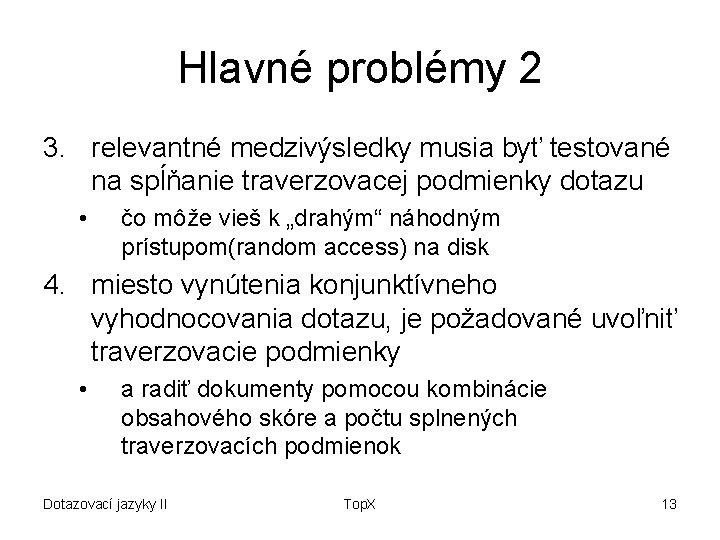 Hlavné problémy 2

3. relevantné medzivýsledky musia byť testované na spĺňanie traverzovacej podmienky dotazu

• čo môže vieš k „drahým“ náhodným prístupom(random access) na disk

4. miesto vynútenia konjunktívneho vyhodnocovania dotazu, je požadované uvoľniť traverzovacie podmienky

• a radiť dokumenty pomocou kombinácie obsahového skóre a počtu splnených traverzovacích podmienok

Dotazovací jazyky II
TopX
13